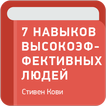 7 НАВЫКОВ ВЫСОКОЭФФЕКТИВНЫХ ЛЮДЕЙ

Стивен Кови